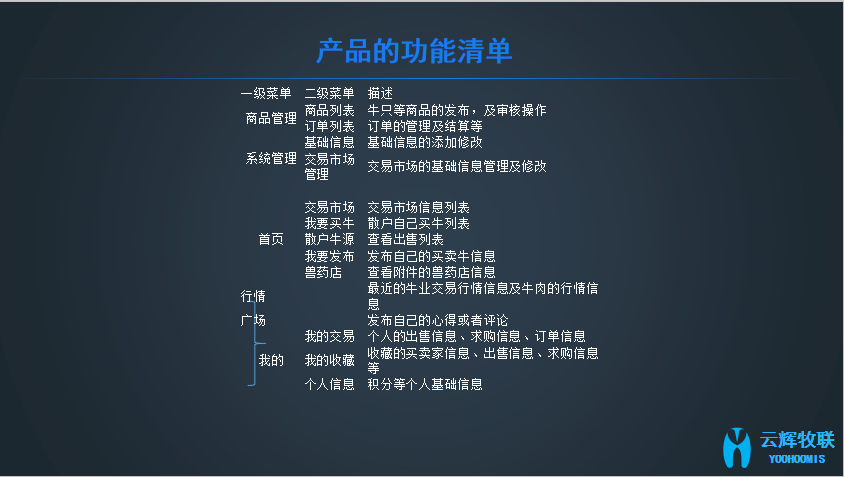 产品的功能清单

| 一级菜单 | 二级菜单 | 描述 |
|---|---|---|
| 商品管理 | 商品列表 | 牛只等商品的发布，及审核操作 |
| | 订单列表 | 订单的管理及结算等 |
| 系统管理 | 基础信息 | 基础信息的添加修改 |
| | 交易市场管理 | 交易市场的基础信息管理及修改 |
| 首页 | 交易市场 | 交易市场信息列表 |
| | 我要买牛 | 散户自己买牛列表 |
| | 散户牛源 | 查看出售列表 |
| | 我要发布 | 发布自己的买卖牛信息 |
| | 兽药店 | 查看附件的兽药店信息 |
| 行情 | | 最近的牛业交易行情信息及牛肉的行情信息 |
| 广场 | | 发布自己的心得或者评论 |
| 我的 | 我的交易 | 个人的出售信息、求购信息、订单信息 |
| | 我的收藏 | 收藏的买卖家信息、出售信息、求购信息等 |
| | 个人信息 | 积分等个人基础信息 |

云辉牧联
YOOHOOMIS